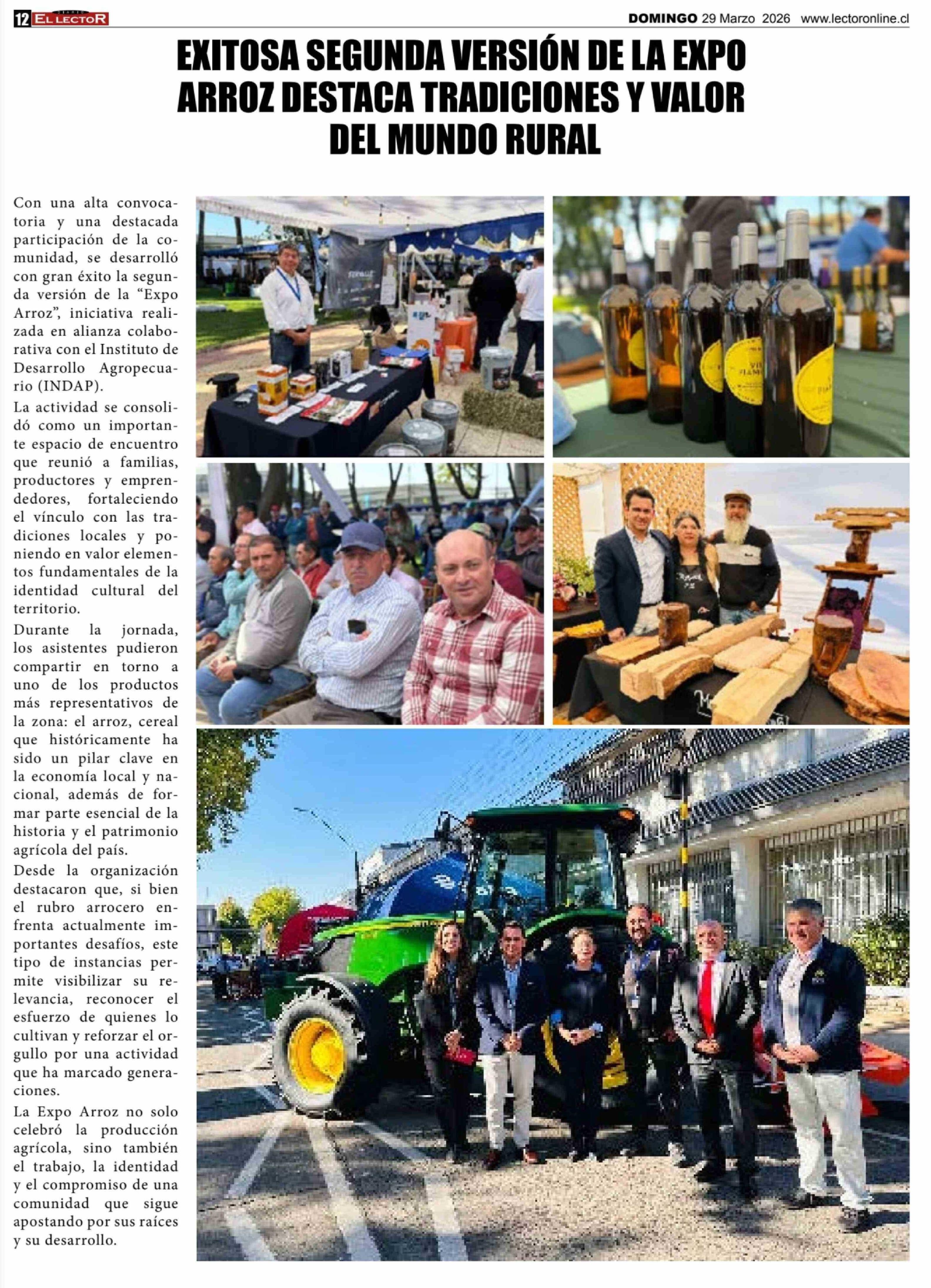 12 EL LECTOR DOMINGO 29 Marzo 2026 www.lectoronline.cl

EXITOSA SEGUNDA VERSIÓN DE LA EXPO ARROZ DESTACA TRADICIONES Y VALOR DEL MUNDO RURAL

Con una alta convocatoria y una destacada participación de la comunidad, se desarrolló con gran éxito la segunda versión de la "Expo Arroz", iniciativa realizada en alianza colaborativa con el Instituto de Desarrollo Agropecuario (INDAP).

La actividad se consolidó como un importante espacio de encuentro que reunió a familias, productores y emprendedores, fortaleciendo el vínculo con las tradiciones locales y poniendo en valor elementos fundamentales de la identidad cultural del territorio.

Durante la jornada, los asistentes pudieron compartir en torno a uno de los productos más representativos de la zona: el arroz, cereal que históricamente ha sido un pilar clave en la economía local y nacional, además de formar parte esencial de la historia y el patrimonio agrícola del país.

Desde la organización destacaron que, si bien el rubro arrocero enfrenta actualmente importantes desafíos, este tipo de instancias permite visibilizar su relevancia, reconocer el esfuerzo de quienes lo cultivan y reforzar el orgullo por una actividad que ha marcado generaciones.

La Expo Arroz no solo celebró la producción agrícola, sino también el trabajo, la identidad y el compromiso de una comunidad que sigue apostando por sus raíces y su desarrollo.